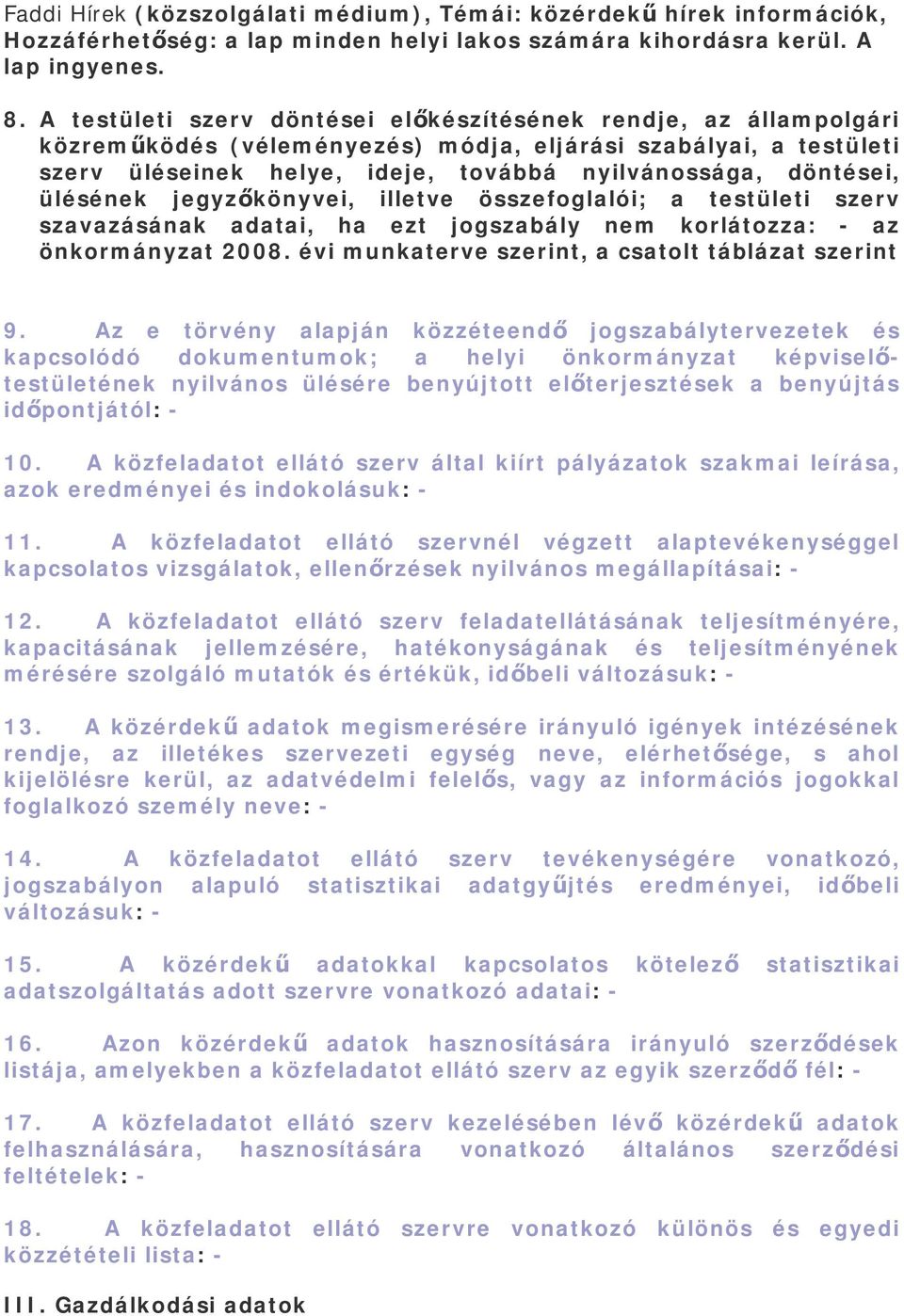 Faddi Hírek (közszolgálati médium), Témái: közérdekű hírek információk, Hozzáférhetőség: a lap minden helyi lakos számára kihordásra kerül. A lap ingyenes.

8. A testületi szerv döntései előkészítésének rendje, az állampolgári közreműködés (véleményezés) módja, eljárási szabályai, a testületi szerv üléseinek helye, ideje, továbbá nyilvánossága, döntései, ülésének jegyzőkönyvei, illetve összefoglalói; a testületi szerv szavazásának adatai, ha ezt jogszabály nem korlátozza: - az önkormányzat 2008. évi munkaterve szerint, a csatolt táblázat szerint

9. Az e törvény alapján közzéteendő jogszabálytervezetek és kapcsolódó dokumentumok; a helyi önkormányzat képviselő-testületének nyilvános ülésére benyújtott előterjesztések a benyújtás időpontjától: -

10. A közfeladatot ellátó szerv által kiírt pályázatok szakmai leírása, azok eredményei és indokolásuk: -

11. A közfeladatot ellátó szervnél végzett alaptevékenységgel kapcsolatos vizsgálatok, ellenőrzések nyilvános megállapításai: -

12. A közfeladatot ellátó szerv feladatellátásának teljesítményére, kapacitásának jellemzésére, hatékonyságának és teljesítményének mérésére szolgáló mutatók és értékük, időbeli változásuk: -

13. A közérdekű adatok megismerésére irányuló igények intézésének rendje, az illetékes szervezeti egység neve, elérhetősége, s ahol kijelölésre kerül, az adatvédelmi felelős, vagy az információs jogokkal foglalkozó személy neve: -

14. A közfeladatot ellátó szerv tevékenységére vonatkozó, jogszabályon alapuló statisztikai adatgyűjtés eredményei, időbeli változásuk: -

15. A közérdekű adatokkal kapcsolatos kötelező statisztikai adatszolgáltatás adott szervre vonatkozó adatai: -

16. Azon közérdekű adatok hasznosítására irányuló szerződések listája, amelyekben a közfeladatot ellátó szerv az egyik szerződő fél: -

17. A közfeladatot ellátó szerv kezelésében lévő közérdekű adatok felhasználására, hasznosítására vonatkozó általános szerződési feltételek: -

18. A közfeladatot ellátó szervre vonatkozó különös és egyedi közzétételi lista: -

III. Gazdálkodási adatok